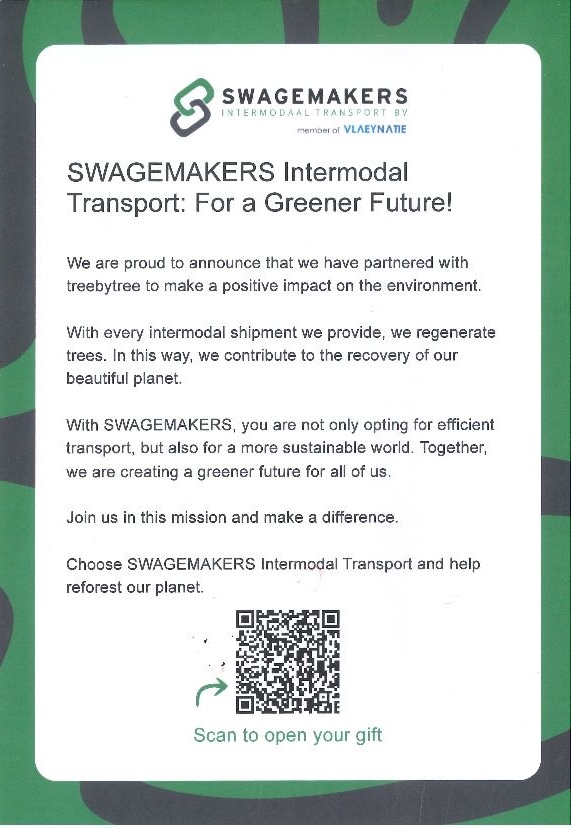 SWAGEMAKERS
INTERMODAAL TRANSPORT BV
member of VLAEYNATIE

SWAGEMAKERS Intermodal Transport: For a Greener Future!

We are proud to announce that we have partnered with treebytree to make a positive impact on the environment.

With every intermodal shipment we provide, we regenerate trees. In this way, we contribute to the recovery of our beautiful planet.

With SWAGEMAKERS, you are not only opting for efficient transport, but also for a more sustainable world. Together, we are creating a greener future for all of us.

Join us in this mission and make a difference.

Choose SWAGEMAKERS Intermodal Transport and help reforest our planet.

Scan to open your gift